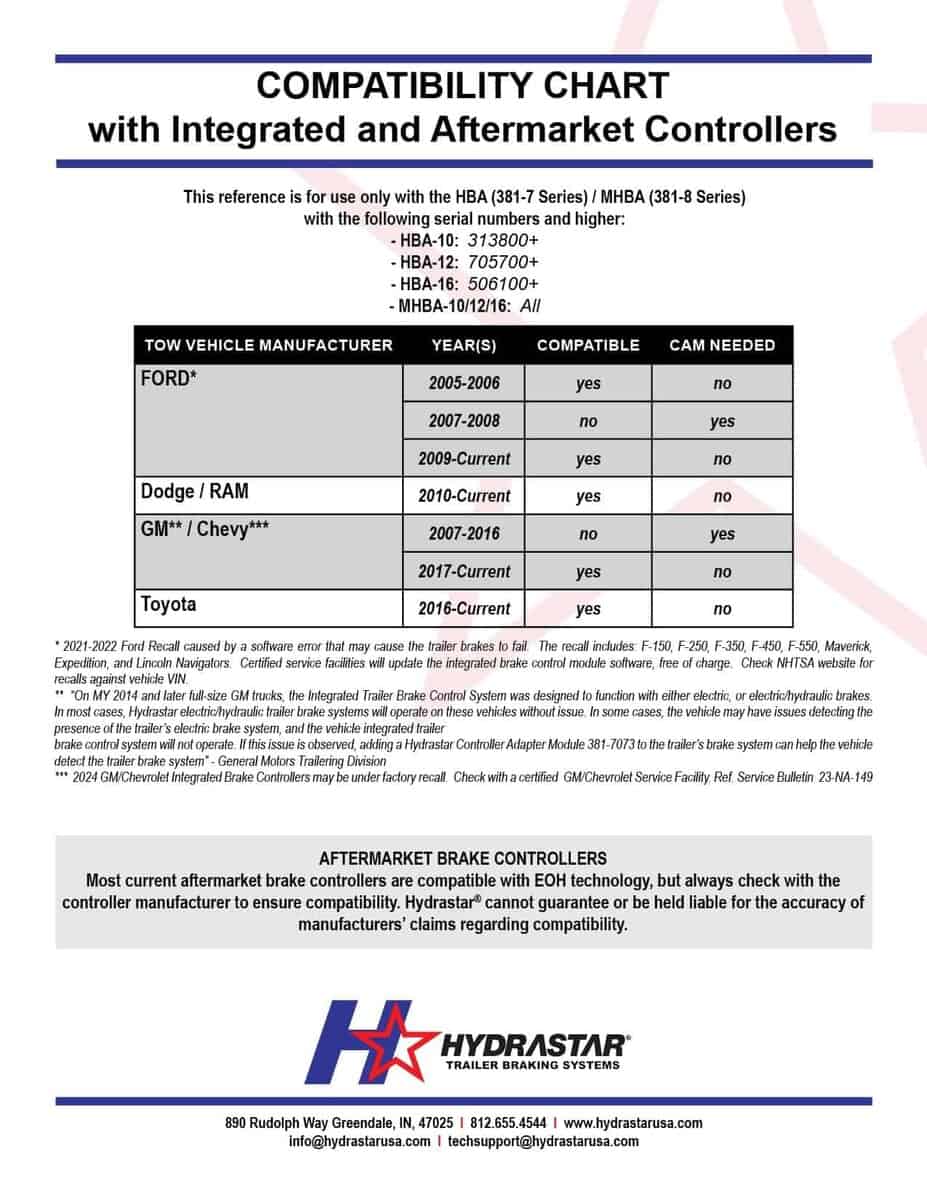 COMPATIBILITY CHART
with Integrated and Aftermarket Controllers

This reference is for use only with the HBA (381-7 Series) / MHBA (381-8 Series) with the following serial numbers and higher:
- HBA-10: 313800+
- HBA-12: 705700+
- HBA-16: 506100+
- MHBA-10/12/16: All

| TOW VEHICLE MANUFACTURER | YEAR(S) | COMPATIBLE | CAM NEEDED |
|---|---|---|---|
| FORD* | 2005-2006 | yes | no |
| | 2007-2008 | no | yes |
| | 2009-Current | yes | no |
| Dodge / RAM | 2010-Current | yes | no |
| GM** / Chevy*** | 2007-2016 | no | yes |
| | 2017-Current | yes | no |
| Toyota | 2016-Current | yes | no |

* 2021-2022 Ford Recall caused by a software error that may cause the trailer brakes to fail. The recall includes: F-150, F-250, F-350, F-450, F-550, Maverick, Expedition, and Lincoln Navigators. Certified service facilities will update the integrated brake control module software, free of charge. Check NHTSA website for recalls against vehicle VIN.
** "On MY 2014 and later full-size GM trucks, the Integrated Trailer Brake Control System was designed to function with either electric, or electric/hydraulic brakes. In most cases, Hydrastar electric/hydraulic trailer brake systems will operate on these vehicles without issue. In some cases, the vehicle may have issues detecting the presence of the trailer's electric brake system, and the vehicle integrated trailer brake control system will not operate. If this issue is observed, adding a Hydrastar Controller Adapter Module 381-7073 to the trailer's brake system can help the vehicle detect the trailer brake system" - General Motors Trailering Division
*** 2024 GM/Chevrolet Integrated Brake Controllers may be under factory recall. Check with a certified GM/Chevrolet Service Facility. Ref. Service Bulletin 23-NA-149

AFTERMARKET BRAKE CONTROLLERS
Most current aftermarket brake controllers are compatible with EOH technology, but always check with the controller manufacturer to ensure compatibility. Hydrastar® cannot guarantee or be held liable for the accuracy of manufacturers' claims regarding compatibility.

HYDRASTAR®
TRAILER BRAKING SYSTEMS

890 Rudolph Way Greendale, IN, 47025 | 812.655.4544 | www.hydrastarusa.com
info@hydrastarusa.com | techsupport@hydrastarusa.com